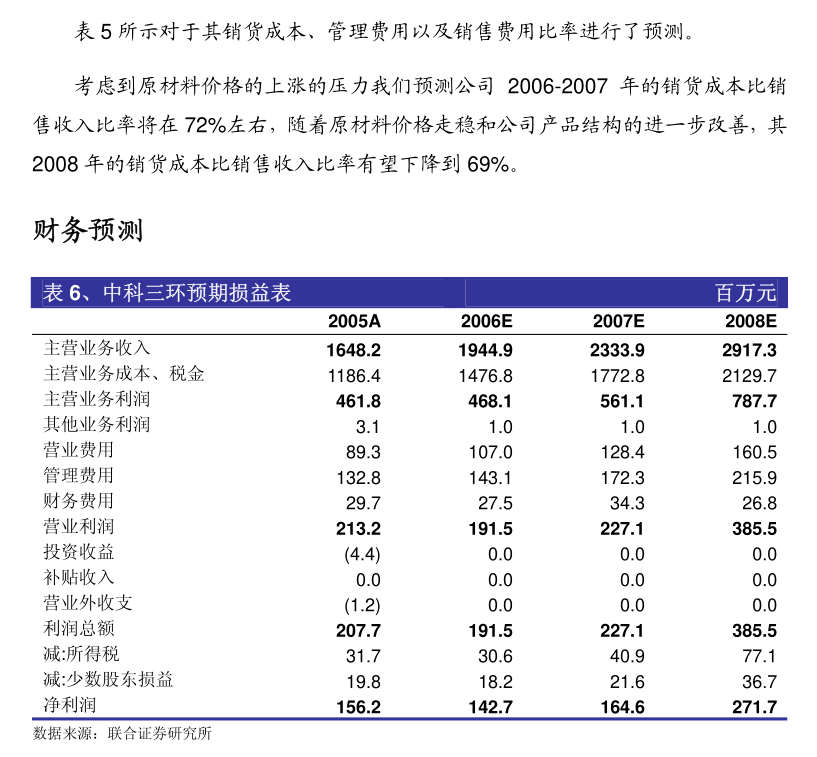 表 5 所示对于其销货成本、管理费用以及销售费用比率进行了预测。

考虑到原材料价格的上涨的压力我们预测公司 2006-2007 年的销货成本比销售收入比率将在 72%左右，随着原材料价格走稳和公司产品结构的进一步改善，其 2008 年的销货成本比销售收入比率有望下降到 69%。

财务预测

表 6、中科三环预期损益表 百万元

| | 2005A | 2006E | 2007E | 2008E |
|---|---|---|---|---|
| 主营业务收入 | 1648.2 | 1944.9 | 2333.9 | 2917.3 |
| 主营业务成本、税金 | 1186.4 | 1476.8 | 1772.8 | 2129.7 |
| 主营业务利润 | 461.8 | 468.1 | 561.1 | 787.7 |
| 其他业务利润 | 3.1 | 1.0 | 1.0 | 1.0 |
| 营业费用 | 89.3 | 107.0 | 128.4 | 160.5 |
| 管理费用 | 132.8 | 143.1 | 172.3 | 215.9 |
| 财务费用 | 29.7 | 27.5 | 34.3 | 26.8 |
| 营业利润 | 213.2 | 191.5 | 227.1 | 385.5 |
| 投资收益 | (4.4) | 0.0 | 0.0 | 0.0 |
| 补贴收入 | 0.0 | 0.0 | 0.0 | 0.0 |
| 营业外收支 | (1.2) | 0.0 | 0.0 | 0.0 |
| 利润总额 | 207.7 | 191.5 | 227.1 | 385.5 |
| 减:所得税 | 31.7 | 30.6 | 40.9 | 77.1 |
| 减:少数股东损益 | 19.8 | 18.2 | 21.6 | 36.7 |
| 净利润 | 156.2 | 142.7 | 164.6 | 271.7 |

数据来源：联合证券研究所